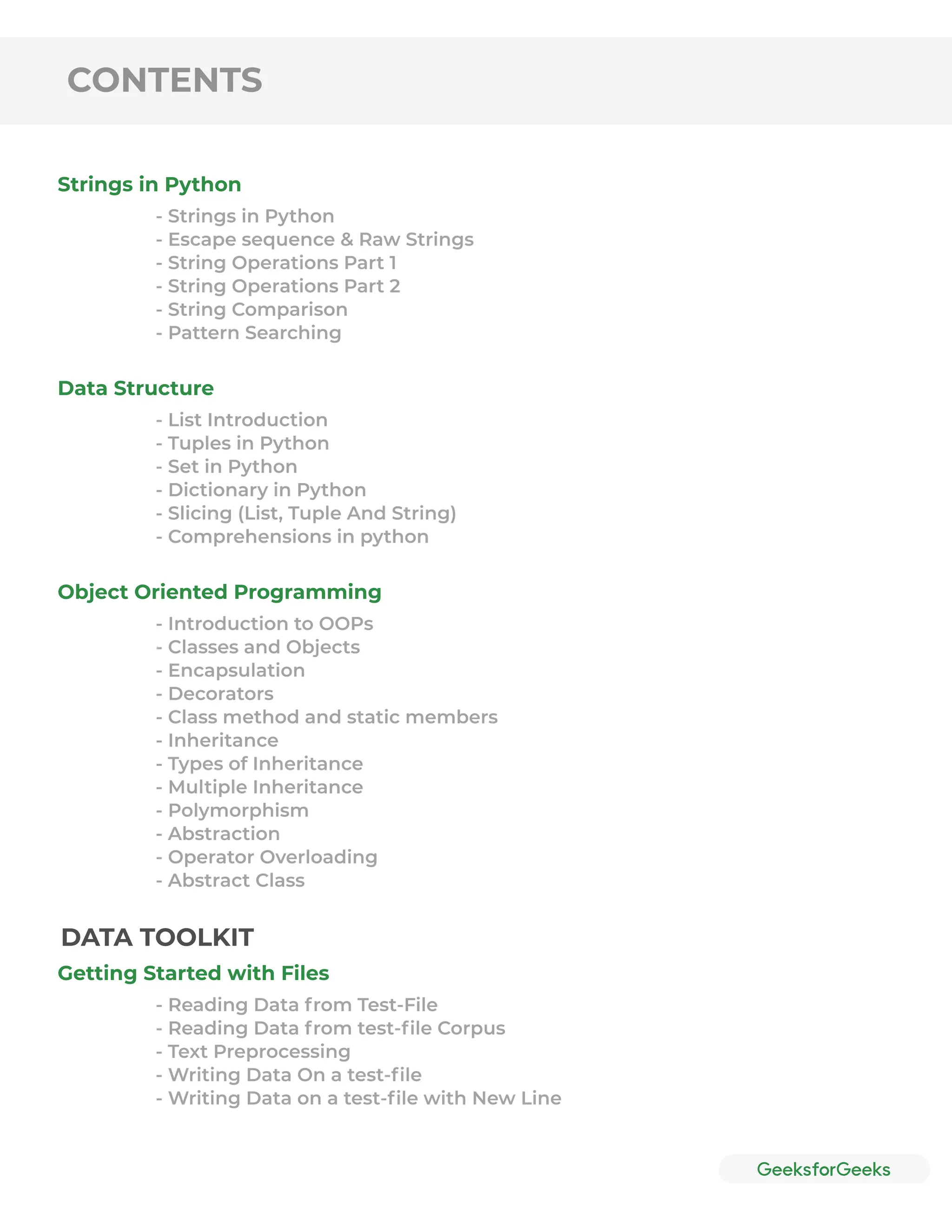 CONTENTS

Strings in Python

- Strings in Python
- Escape sequence & Raw Strings
- String Operations Part 1
- String Operations Part 2
- String Comparison
- Pattern Searching

Data Structure

- List Introduction
- Tuples in Python
- Set in Python
- Dictionary in Python
- Slicing (List, Tuple And String)
- Comprehensions in python

Object Oriented Programming

- Introduction to OOPs
- Classes and Objects
- Encapsulation
- Decorators
- Class method and static members
- Inheritance
- Types of Inheritance
- Multiple Inheritance
- Polymorphism
- Abstraction
- Operator Overloading
- Abstract Class

DATA TOOLKIT

Getting Started with Files

- Reading Data from Test-File
- Reading Data from test-file Corpus
- Text Preprocessing
- Writing Data On a test-file
- Writing Data on a test-file with New Line

GeeksforGeeks